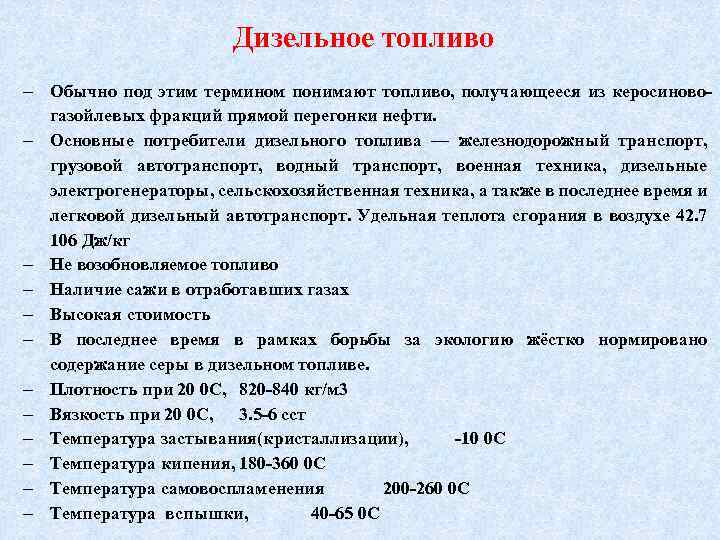 Дизельное топливо

– Обычно под этим термином понимают топливо, получающееся из керосиново-газойлевых фракций прямой перегонки нефти.
– Основные потребители дизельного топлива — железнодорожный транспорт, грузовой автотранспорт, водный транспорт, военная техника, дизельные электрогенераторы, сельскохозяйственная техника, а также в последнее время и легковой дизельный автотранспорт. Удельная теплота сгорания в воздухе 42.7 106 Дж/кг
– Не возобновляемое топливо
– Наличие сажи в отработавших газах
– Высокая стоимость
– В последнее время в рамках борьбы за экологию жёстко нормировано содержание серы в дизельном топливе.
– Плотность при 20 0С, 820-840 кг/м3
– Вязкость при 20 0С, 3.5-6 сст
– Температура застывания(кристаллизации), -10 0С
– Температура кипения, 180-360 0С
– Температура самовоспламенения 200-260 0С
– Температура вспышки, 40-65 0С